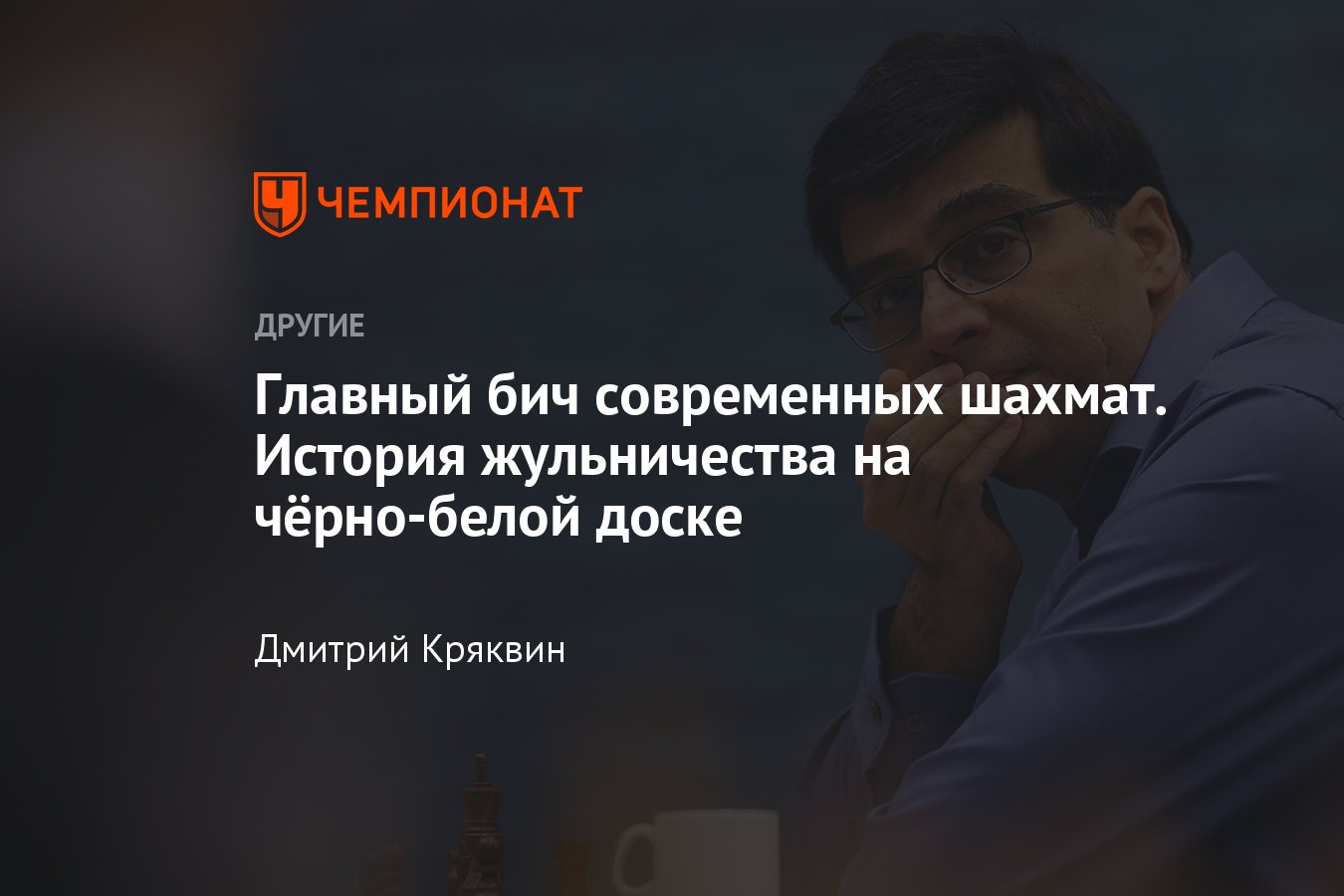 ЧЕМПИОНАТ

ДРУГИЕ

Главный бич современных шахмат. История жульничества на чёрно-белой доске

Дмитрий Кряквин